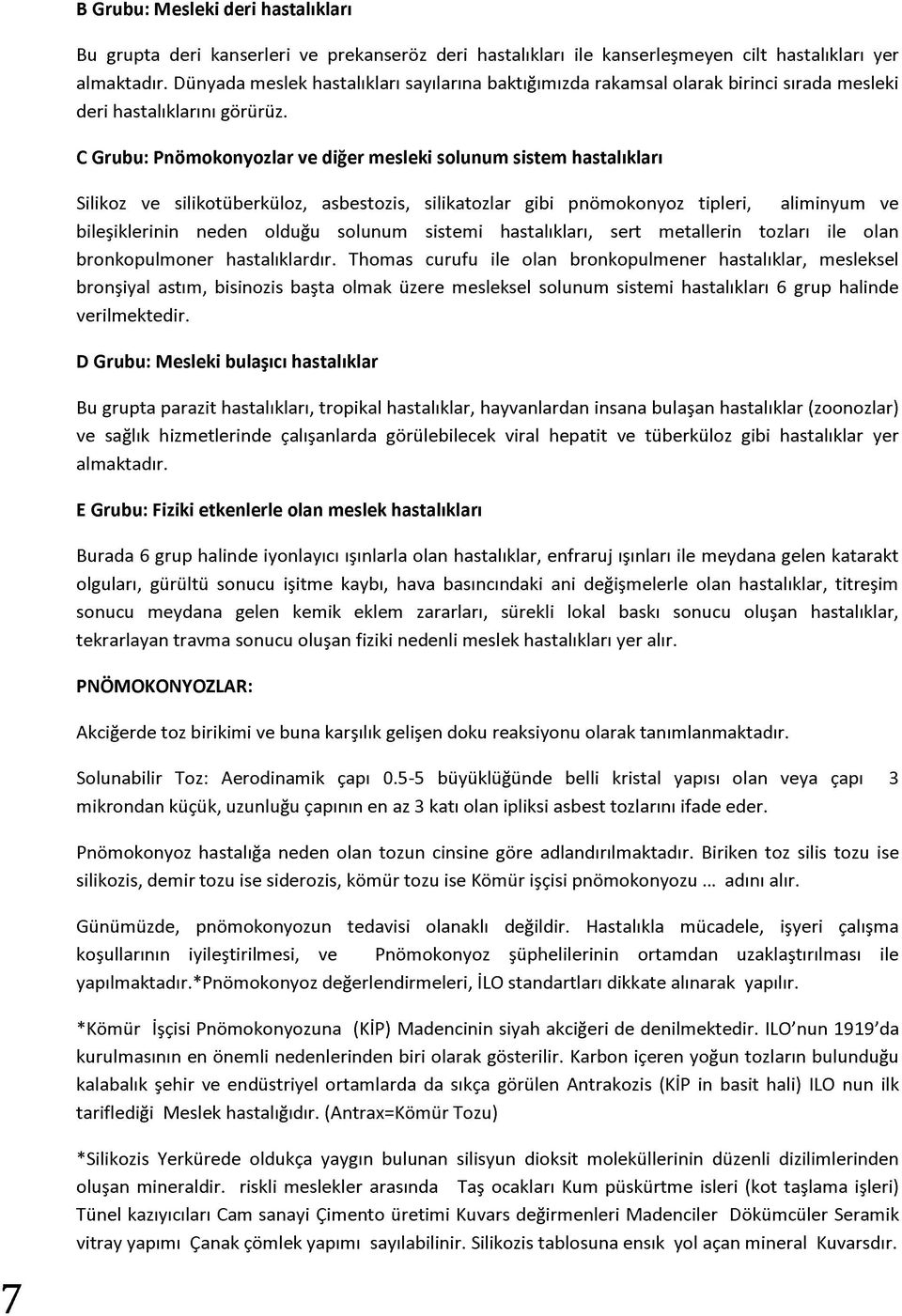 B Grubu: Mesleki deri hastalıkları

Bu grupta deri kanserleri ve prekanseröz deri hastalıkları ile kanserleşmeyen cilt hastalıkları yer almaktadır. Dünyada meslek hastalıkları sayılarına baktığımızda rakamsal olarak birinci sırada mesleki deri hastalıklarını görürüz.

C Grubu: Pnömokonyozlar ve diğer mesleki solunum sistem hastalıkları

Silikoz ve silikotüberküloz, asbestozis, silikatozlar gibi pnömokonyoz tipleri, aliminyum ve bileşiklerinin neden olduğu solunum sistemi hastalıkları, sert metallerin tozları ile olan bronkopulmoner hastalıklardır. Thomas curufu ile olan bronkopulmener hastalıklar, mesleksel bronşiyal astım, bisinozis başta olmak üzere mesleksel solunum sistemi hastalıkları 6 grup halinde verilmektedir.

D Grubu: Mesleki bulaşıcı hastalıklar

Bu grupta parazit hastalıkları, tropikal hastalıklar, hayvanlardan insana bulaşan hastalıklar (zoonozlar) ve sağlık hizmetlerinde çalışanlarda görülebilecek viral hepatit ve tüberküloz gibi hastalıklar yer almaktadır.

E Grubu: Fiziki etkenlerle olan meslek hastalıkları

Burada 6 grup halinde iyonlayıcı ışınlarla olan hastalıklar, enfraruj ışınları ile meydana gelen katarakt olguları, gürültü sonucu işitme kaybı, hava basıncındaki ani değişmelerle olan hastalıklar, titreşim sonucu meydana gelen kemik eklem zararları, sürekli lokal baskı sonucu oluşan hastalıklar, tekrarlayan travma sonucu oluşan fiziki nedenli meslek hastalıkları yer alır.

PNÖMOKONYOZLAR:

Akciğerde toz birikimi ve buna karşılık gelişen doku reaksiyonu olarak tanımlanmaktadır.

Solunabilir Toz: Aerodinamik çapı 0.5-5 büyüklüğünde belli kristal yapısı olan veya çapı 3 mikrondan küçük, uzunluğu çapının en az 3 katı olan ipliksi asbest tozlarını ifade eder.

Pnömokonyoz hastalığa neden olan tozun cinsine göre adlandırılmaktadır. Biriken toz silis tozu ise silikozis, demir tozu ise siderozis, kömür tozu ise Kömür işçisi pnömokonyozu ... adını alır.

Günümüzde, pnömokonyozun tedavisi olanaklı değildir. Hastalıkla mücadele, işyeri çalışma koşullarının iyileştirilmesi, ve Pnömokonyoz şüphelilerinin ortamdan uzaklaştırılması ile yapılmaktadır.*Pnömokonyoz değerlendirmeleri, İLO standartları dikkate alınarak yapılır.

*Kömür İşçisi Pnömokonyozuna (KİP) Madencinin siyah akciğeri de denilmektedir. ILO'nun 1919'da kurulmasının en önemli nedenlerinden biri olarak gösterilir. Karbon içeren yoğun tozların bulunduğu kalabalık şehir ve endüstriyel ortamlarda da sıkça görülen Antrakozis (KİP in basit hali) ILO nun ilk tariflediği Meslek hastalığıdır. (Antrax=Kömür Tozu)

*Silikozis Yerkürede oldukça yaygın bulunan silisyun dioksit moleküllerinin düzenli dizilimlerinden oluşan mineraldir. riskli meslekler arasında Taş ocakları Kum püskürtme isleri (kot taşlama işleri) Tünel kazıyıcıları Cam sanayi Çimento üretimi Kuvars değirmenleri Madenciler Dökümcüler Seramik vitray yapımı Çanak çömlek yapımı sayılabilinir. Silikozis tablosuna ensık yol açan mineral Kuvarsdır.

7